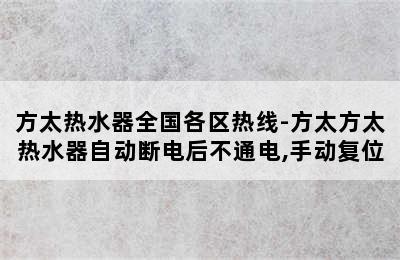 方太热水器全国各区热线-方太方太热水器自动断电后不通电,手动复位